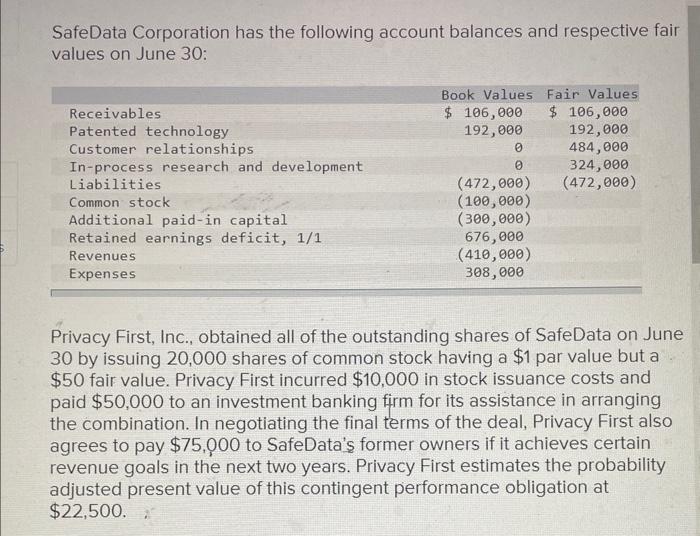 SafeData Corporation has the following account balances and respective fair values on June 30:

| | Book Values | Fair Values |
|---|---|---|
| Receivables | \$ 106,000 | \$ 106,000 |
| Patented technology | 192,000 | 192,000 |
| Customer relationships | 0 | 484,000 |
| In-process research and development | 0 | 324,000 |
| Liabilities | (472,000) | (472,000) |
| Common stock | (100,000) | |
| Additional paid-in capital | (300,000) | |
| Retained earnings deficit, 1/1 | 676,000 | |
| Revenues | (410,000) | |
| Expenses | 308,000 | |

Privacy First, Inc., obtained all of the outstanding shares of SafeData on June 30 by issuing 20,000 shares of common stock having a \$1 par value but a \$50 fair value. Privacy First incurred \$10,000 in stock issuance costs and paid \$50,000 to an investment banking firm for its assistance in arranging the combination. In negotiating the final terms of the deal, Privacy First also agrees to pay \$75,000 to SafeData's former owners if it achieves certain revenue goals in the next two years. Privacy First estimates the probability adjusted present value of this contingent performance obligation at \$22,500.